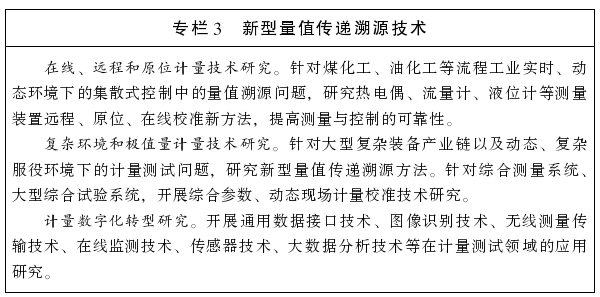 专栏3　新型量值传递溯源技术

在线、远程和原位计量技术研究。针对煤化工、油化工等流程工业实时、动态环境下的集散式控制中的量值溯源问题，研究热电偶、流量计、液位计等测量装置远程、原位、在线校准新方法，提高测量与控制的可靠性。

复杂环境和极值量计量技术研究。针对大型复杂装备产业链以及动态、复杂服役环境下的计量测试问题，研究新型量值传递溯源方法。针对综合测量系统、大型综合试验系统，开展综合参数、动态现场计量校准技术研究。

计量数字化转型研究。开展通用数据接口技术、图像识别技术、无线测量传输技术、在线监测技术、传感器技术、大数据分析技术等在计量测试领域的应用研究。